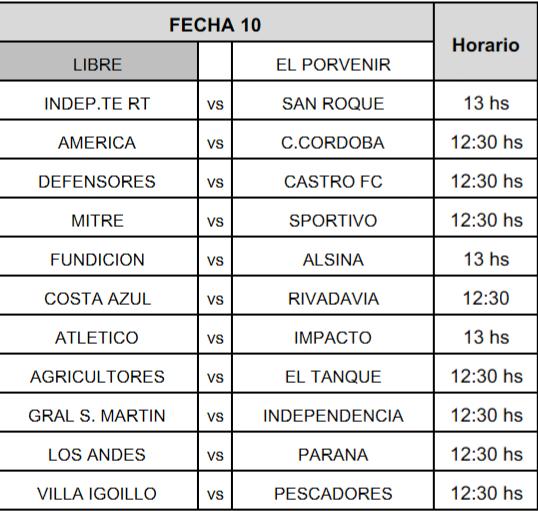 | FECHA 10 | | | Horario |
|---|---|---|---|
| LIBRE | | EL PORVENIR | |
| INDEP.TE RT | vs | SAN ROQUE | 13 hs |
| AMERICA | vs | C.CORDOBA | 12:30 hs |
| DEFENSORES | vs | CASTRO FC | 12:30 hs |
| MITRE | vs | SPORTIVO | 12:30 hs |
| FUNDICION | vs | ALSINA | 13 hs |
| COSTA AZUL | vs | RIVADAVIA | 12:30 |
| ATLETICO | vs | IMPACTO | 13 hs |
| AGRICULTORES | vs | EL TANQUE | 12:30 hs |
| GRAL S. MARTIN | vs | INDEPENDENCIA | 12:30 hs |
| LOS ANDES | vs | PARANA | 12:30 hs |
| VILLA IGOILLO | vs | PESCADORES | 12:30 hs |